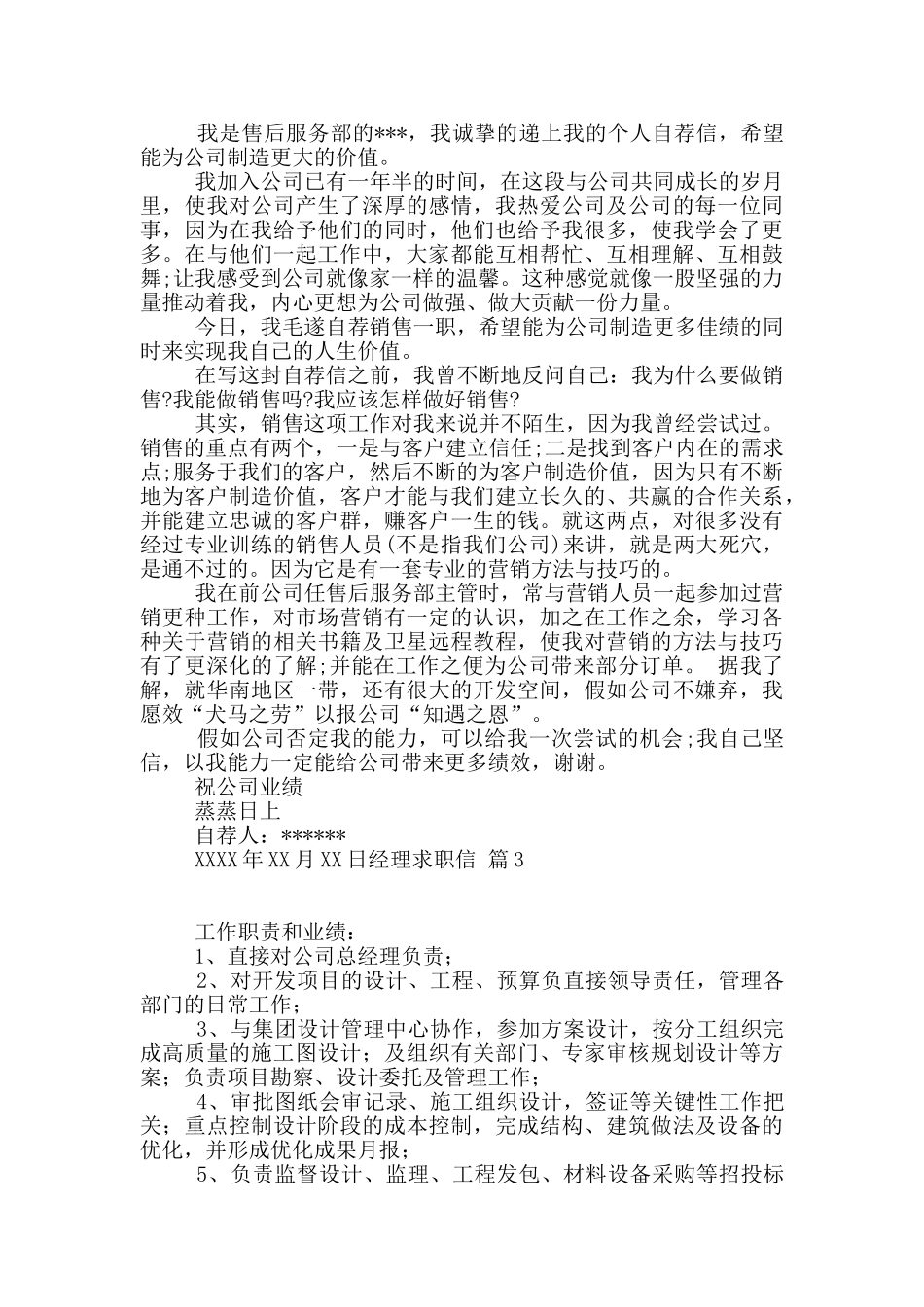 我是售后服务部的***，我诚挚的递上我的个人自荐信，希望能为公司制造更大的价值。

我加入公司已有一年半的时间，在这段与公司共同成长的岁月里，使我对公司产生了深厚的感情，我热爱公司及公司的每一位同事，因为在我给予他们的同时，他们也给予我很多，使我学会了更多。在与他们一起工作中，大家都能互相帮忙、互相理解、互相鼓舞;让我感受到公司就像家一样的温馨。这种感觉就像一股坚强的力量推动着我，内心更想为公司做强、做大贡献一份力量。

今日，我毛遂自荐销售一职，希望能为公司制造更多佳绩的同时来实现我自己的人生价值。

在写这封自荐信之前，我曾不断地反问自己：我为什么要做销售?我能做销售吗?我应该怎样做好销售?

其实，销售这项工作对我来说并不陌生，因为我曾经尝试过。销售的重点有两个，一是与客户建立信任;二是找到客户内在的需求点;服务于我们的客户，然后不断的为客户制造价值，因为只有不断地为客户制造价值，客户才能与我们建立长久的、共赢的合作关系，并能建立忠诚的客户群，赚客户一生的钱。就这两点，对很多没有经过专业训练的销售人员(不是指我们公司)来讲，就是两大死穴，是通不过的。因为它是有一套专业的营销方法与技巧的。

我在前公司任售后服务部主管时，常与营销人员一起参加过营销更种工作，对市场营销有一定的认识，加之在工作之余，学习各种关于营销的相关书籍及卫星远程教程，使我对营销的方法与技巧有了更深化的了解;并能在工作之便为公司带来部分订单。 据我了解，就华南地区一带，还有很大的开发空间，假如公司不嫌弃，我愿效“犬马之劳”以报公司“知遇之恩”。

假如公司否定我的能力，可以给我一次尝试的机会;我自己坚信，以我能力一定能给公司带来更多绩效，谢谢。

祝公司业绩

蒸蒸日上

自荐人：******

XXXX年XX月XX日经理求职信 篇3

工作职责和业绩：

1、直接对公司总经理负责；

2、对开发项目的设计、工程、预算负直接领导责任，管理各部门的日常工作；

3、与集团设计管理中心协作，参加方案设计，按分工组织完成高质量的施工图设计；及组织有关部门、专家审核规划设计等方案；负责项目勘察、设计委托及管理工作；

4、审批图纸会审记录、施工组织设计，签证等关键性工作把关；重点控制设计阶段的成本控制，完成结构、建筑做法及设备的优化，并形成优化成果月报；

5、负责监督设计、监理、工程发包、材料设备采购等招投标